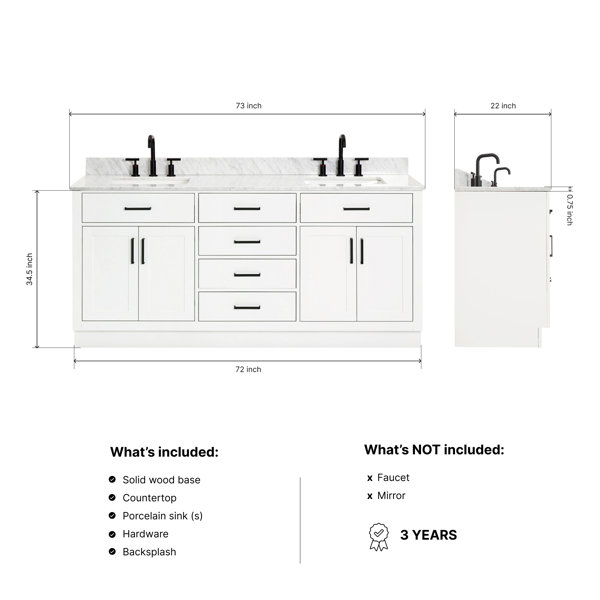 73 inch

22 inch

0.75 inch

34.5 inch

72 inch

What's included:

Solid wood base
Countertop
Porcelain sink (s)
Hardware
Backsplash

What's NOT included:

x Faucet
x Mirror

3 YEARS